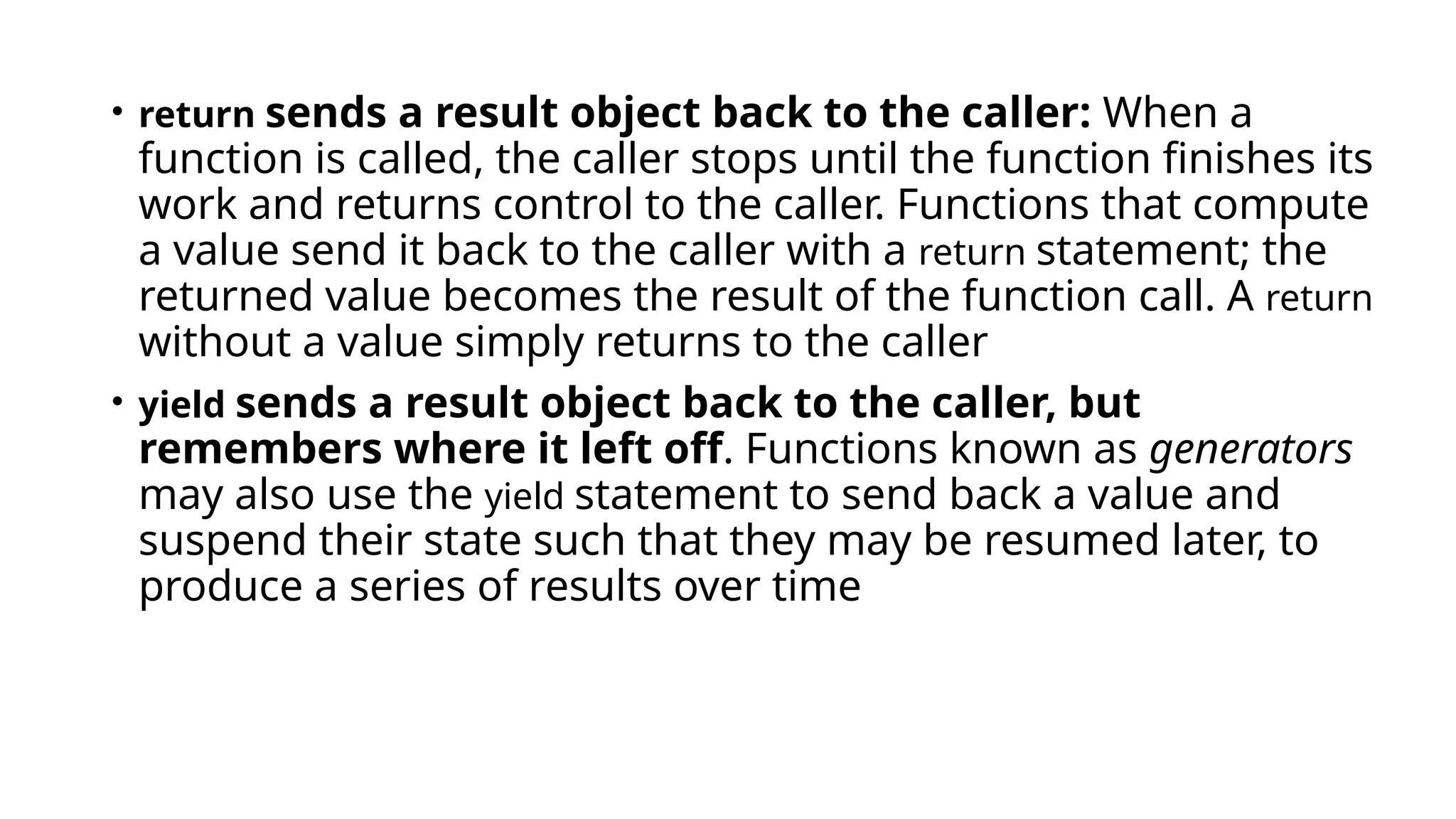 • return sends a result object back to the caller: When a function is called, the caller stops until the function finishes its work and returns control to the caller. Functions that compute a value send it back to the caller with a return statement; the returned value becomes the result of the function call. A return without a value simply returns to the caller

• yield sends a result object back to the caller, but remembers where it left off. Functions known as generators may also use the yield statement to send back a value and suspend their state such that they may be resumed later, to produce a series of results over time